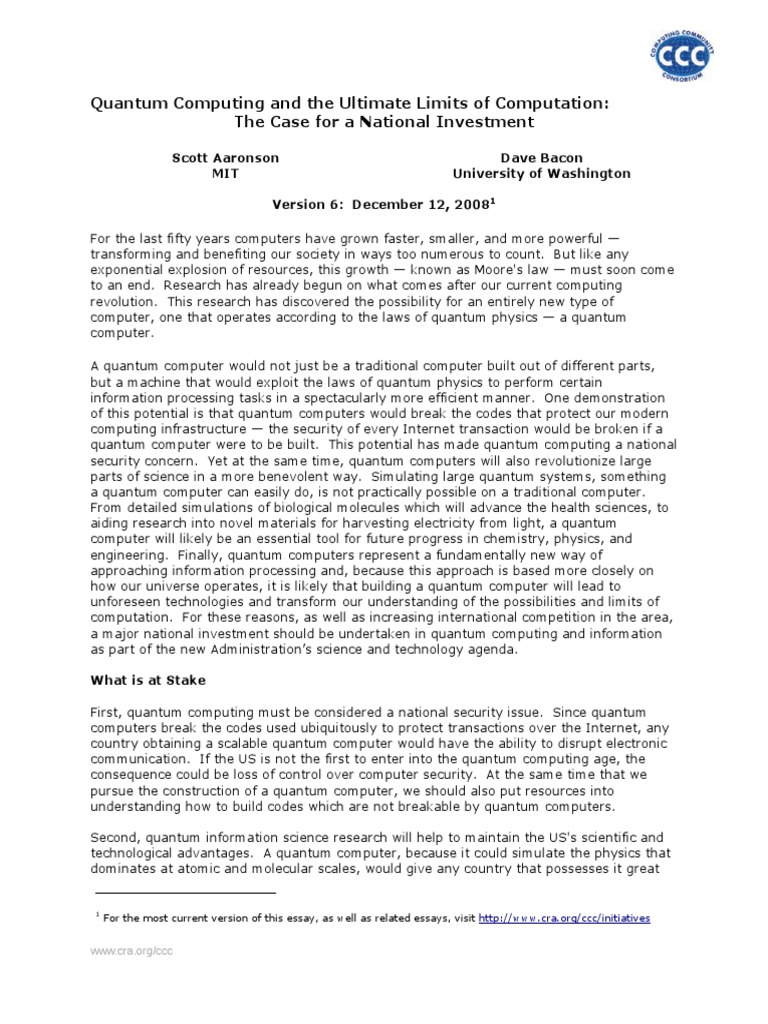 CCC
COMPUTING COMMUNITY CONSORTIUM

Quantum Computing and the Ultimate Limits of Computation: The Case for a National Investment

Scott Aaronson
MIT

Dave Bacon
University of Washington

Version 6: December 12, 2008$^1$

For the last fifty years computers have grown faster, smaller, and more powerful — transforming and benefiting our society in ways too numerous to count. But like any exponential explosion of resources, this growth — known as Moore's law — must soon come to an end. Research has already begun on what comes after our current computing revolution. This research has discovered the possibility for an entirely new type of computer, one that operates according to the laws of quantum physics — a quantum computer.

A quantum computer would not just be a traditional computer built out of different parts, but a machine that would exploit the laws of quantum physics to perform certain information processing tasks in a spectacularly more efficient manner. One demonstration of this potential is that quantum computers would break the codes that protect our modern computing infrastructure — the security of every Internet transaction would be broken if a quantum computer were to be built. This potential has made quantum computing a national security concern. Yet at the same time, quantum computers will also revolutionize large parts of science in a more benevolent way. Simulating large quantum systems, something a quantum computer can easily do, is not practically possible on a traditional computer. From detailed simulations of biological molecules which will advance the health sciences, to aiding research into novel materials for harvesting electricity from light, a quantum computer will likely be an essential tool for future progress in chemistry, physics, and engineering. Finally, quantum computers represent a fundamentally new way of approaching information processing and, because this approach is based more closely on how our universe operates, it is likely that building a quantum computer will lead to unforeseen technologies and transform our understanding of the possibilities and limits of computation. For these reasons, as well as increasing international competition in the area, a major national investment should be undertaken in quantum computing and information as part of the new Administration's science and technology agenda.

What is at Stake

First, quantum computing must be considered a national security issue. Since quantum computers break the codes used ubiquitously to protect transactions over the Internet, any country obtaining a scalable quantum computer would have the ability to disrupt electronic communication. If the US is not the first to enter into the quantum computing age, the consequence could be loss of control over computer security. At the same time that we pursue the construction of a quantum computer, we should also put resources into understanding how to build codes which are not breakable by quantum computers.

Second, quantum information science research will help to maintain the US's scientific and technological advantages. A quantum computer, because it could simulate the physics that dominates at atomic and molecular scales, would give any country that possesses it great

$^1$ For the most current version of this essay, as well as related essays, visit http://www.cra.org/ccc/initiatives

www.cra.org/ccc